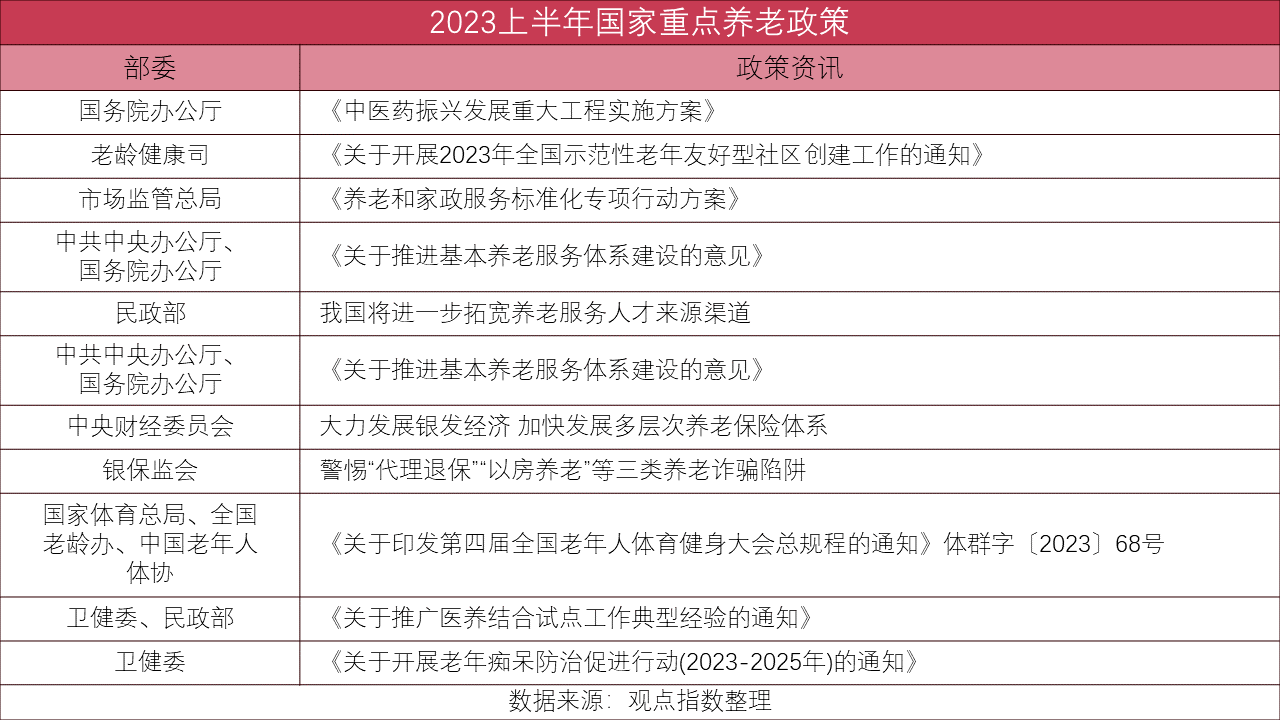 2023上半年国家重点养老政策

| 部委 | 政策资讯 |
|---|---|
| 国务院办公厅 | 《中医药振兴发展重大工程实施方案》 |
| 老龄健康司 | 《关于开展2023年全国示范性老年友好型社区创建工作的通知》 |
| 市场监管总局 | 《养老和家政服务标准化专项行动方案》 |
| 中共中央办公厅、国务院办公厅 | 《关于推进基本养老服务体系建设的意见》 |
| 民政部 | 我国将进一步拓宽养老服务人才来源渠道 |
| 中共中央办公厅、国务院办公厅 | 《关于推进基本养老服务体系建设的意见》 |
| 中央财经委员会 | 大力发展银发经济 加快发展多层次养老保险体系 |
| 银保监会 | 警惕“代理退保”“以房养老”等三类养老诈骗陷阱 |
| 国家体育总局、全国老龄办、中国老年人体协 | 《关于印发第四届全国老年人体育健身大会总规程的通知》体群字〔2023〕68号 |
| 卫健委、民政部 | 《关于推广医养结合试点工作典型经验的通知》 |
| 卫健委 | 《关于开展老年痴呆防治促进行动(2023-2025年)的通知》 |

数据来源：观点指数整理